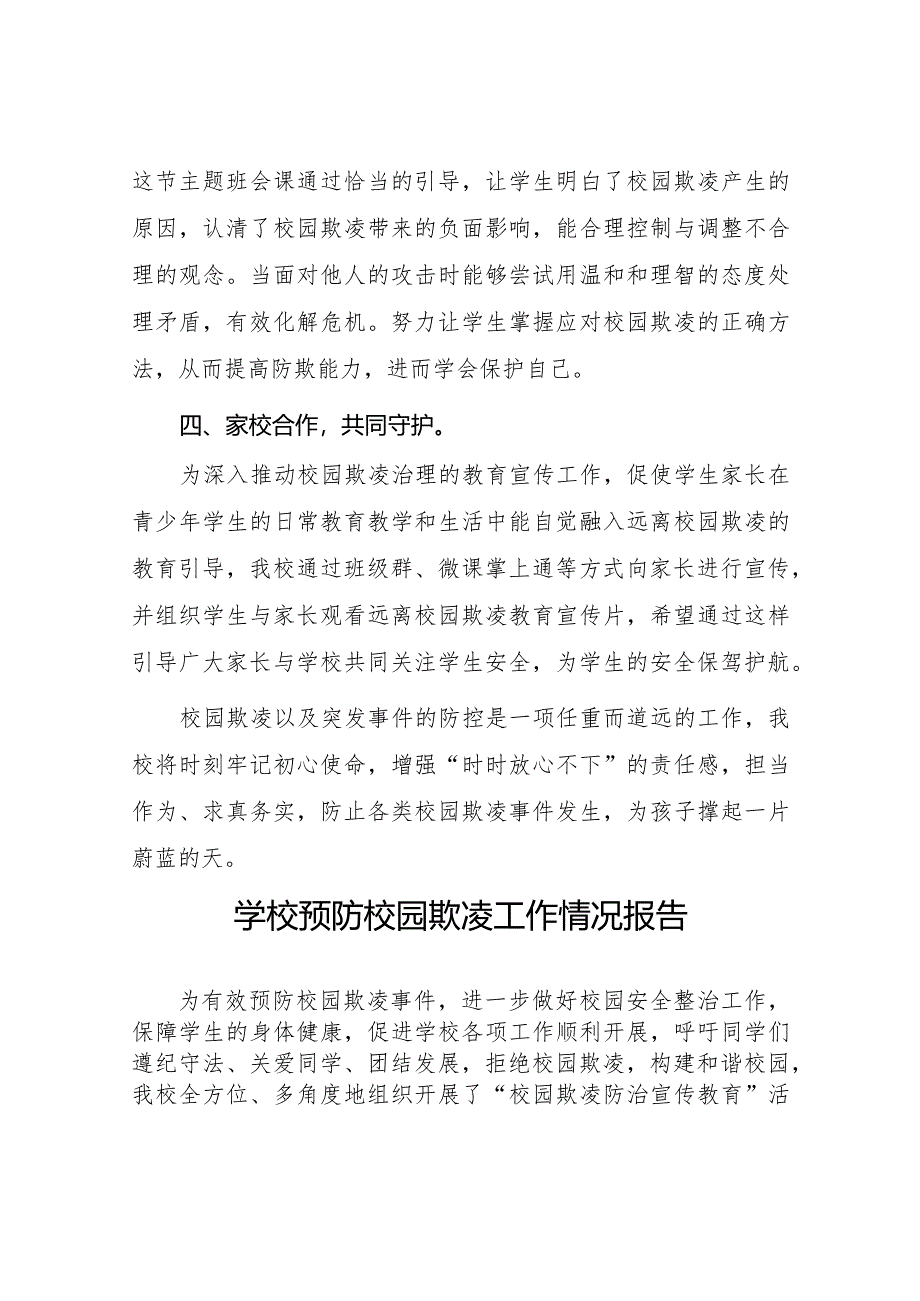 这节主题班会课通过恰当的引导，让学生明白了校园欺凌产生的原因，认清了校园欺凌带来的负面影响，能合理控制与调整不合理的观念。当面对他人的攻击时能够尝试用温和和理智的态度处理矛盾，有效化解危机。努力让学生掌握应对校园欺凌的正确方法，从而提高防欺能力，进而学会保护自己。

四、家校合作，共同守护。

为深入推动校园欺凌治理的教育宣传工作，促使学生家长在青少年学生的日常教育教学和生活中能自觉融入远离校园欺凌的教育引导，我校通过班级群、微课掌上通等方式向家长进行宣传，并组织学生与家长观看远离校园欺凌教育宣传片，希望通过这样引导广大家长与学校共同关注学生安全，为学生的安全保驾护航。

校园欺凌以及突发事件的防控是一项任重而道远的工作，我校将时刻牢记初心使命，增强“时时放心不下”的责任感，担当作为、求真务实，防止各类校园欺凌事件发生，为孩子撑起一片蔚蓝的天。

学校预防校园欺凌工作情况报告

为有效预防校园欺凌事件，进一步做好校园安全整治工作，保障学生的身体健康，促进学校各项工作顺利开展，呼吁同学们遵纪守法、关爱同学、团结发展，拒绝校园欺凌，构建和谐校园，我校全方位、多角度地组织开展了“校园欺凌防治宣传教育”活